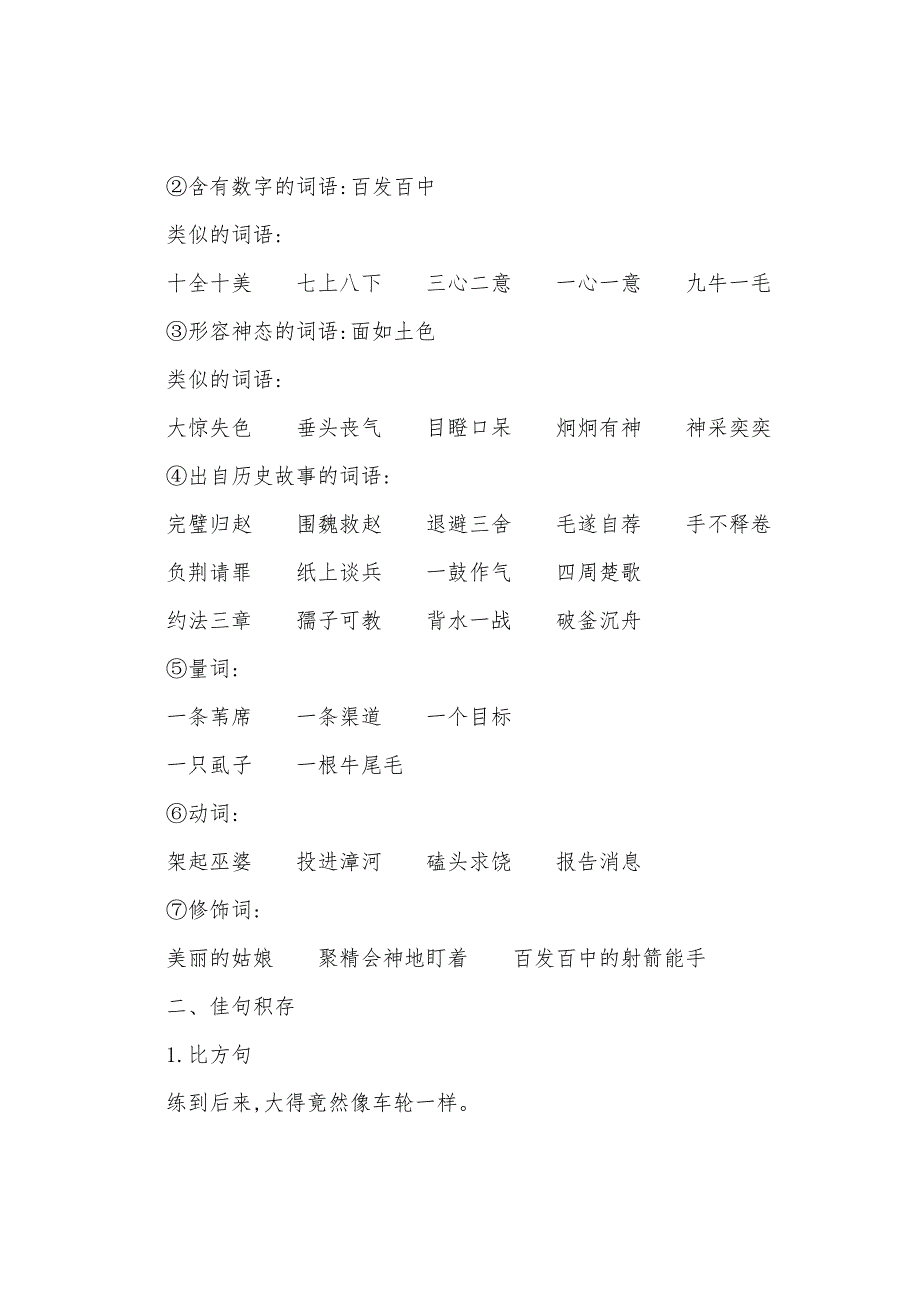 ②含有数字的词语:百发百中

类似的词语:

十全十美　七上八下　三心二意　一心一意　九牛一毛

③形容神态的词语:面如土色

类似的词语:

大惊失色　垂头丧气　目瞪口呆　炯炯有神　神采奕奕

④出自历史故事的词语:

完璧归赵　围魏救赵　退避三舍　毛遂自荐　手不释卷

负荆请罪　纸上谈兵　一鼓作气　四周楚歌

约法三章　孺子可教　背水一战　破釜沉舟

⑤量词:

一条苇席　一条渠道　一个目标

一只虱子　一根牛尾毛

⑥动词:

架起巫婆　投进漳河　磕头求饶　报告消息

⑦修饰词:

美丽的姑娘　聚精会神地盯着　百发百中的射箭能手

二、佳句积存

1.比方句

练到后来,大得竟然像车轮一样。